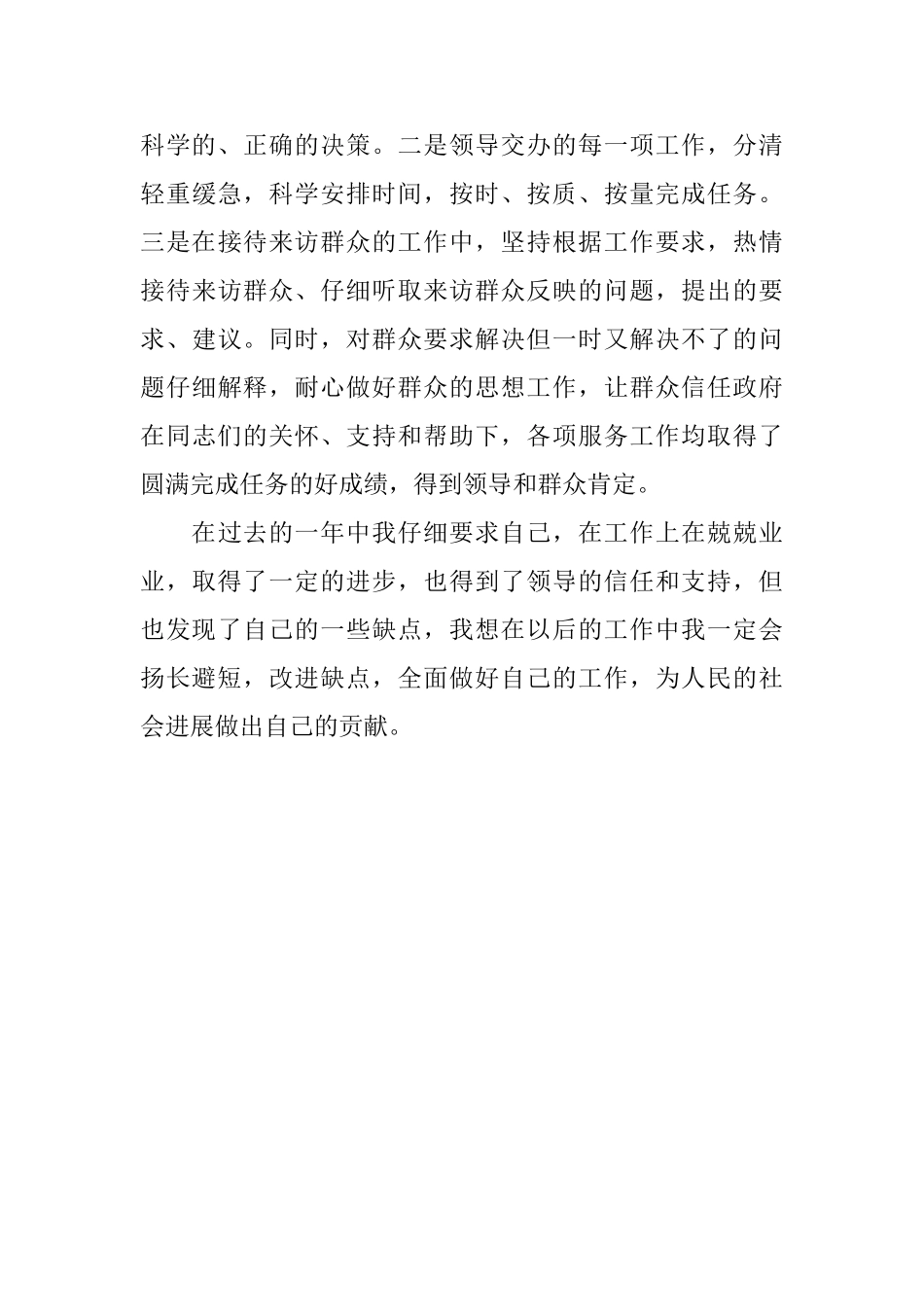 科学的、正确的决策。二是领导交办的每一项工作，分清轻重缓急，科学安排时间，按时、按质、按量完成任务。三是在接待来访群众的工作中，坚持根据工作要求，热情接待来访群众、仔细听取来访群众反映的问题，提出的要求、建议。同时，对群众要求解决但一时又解决不了的问题仔细解释，耐心做好群众的思想工作，让群众信任政府在同志们的关怀、支持和帮助下，各项服务工作均取得了圆满完成任务的好成绩，得到领导和群众肯定。

在过去的一年中我仔细要求自己，在工作上在兢兢业业，取得了一定的进步，也得到了领导的信任和支持，但也发现了自己的一些缺点，我想在以后的工作中我一定会扬长避短，改进缺点，全面做好自己的工作，为人民的社会进展做出自己的贡献。